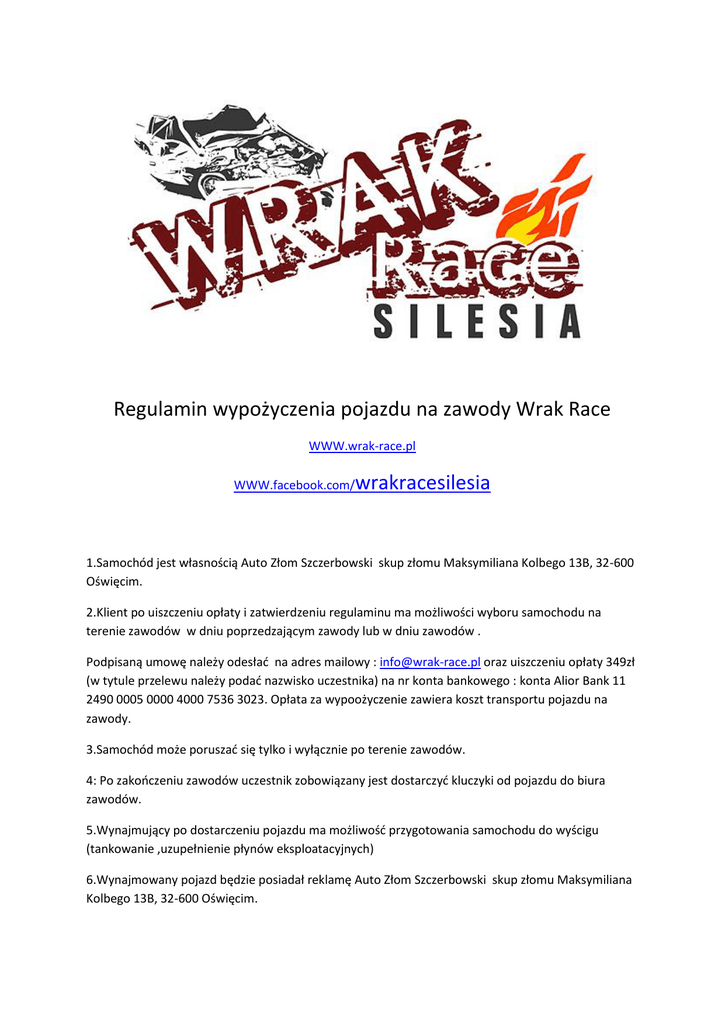 WRAK Race SILESIA

Regulamin wypożyczenia pojazdu na zawody Wrak Race

WWW.wrak-race.pl

WWW.facebook.com/wrakracesilesia

1.Samochód jest własnością Auto Złom Szczerbowski skup złomu Maksymiliana Kolbego 13B, 32-600 Oświęcim.

2.Klient po uiszczeniu opłaty i zatwierdzeniu regulaminu ma możliwości wyboru samochodu na terenie zawodów w dniu poprzedzającym zawody lub w dniu zawodów .

Podpisaną umowę należy odesłać na adres mailowy : info@wrak-race.pl oraz uiszczeniu opłaty 349zł (w tytule przelewu należy podać nazwisko uczestnika) na nr konta bankowego : konta Alior Bank 11 2490 0005 0000 4000 7536 3023. Opłata za wypoożyczenie zawiera koszt transportu pojazdu na zawody.

3.Samochód może poruszać się tylko i wyłącznie po terenie zawodów.

4: Po zakończeniu zawodów uczestnik zobowiązany jest dostarczyć kluczyki od pojazdu do biura zawodów.

5.Wynajmujący po dostarczeniu pojazdu ma możliwość przygotowania samochodu do wyścigu (tankowanie ,uzupełnienie płynów eksploatacyjnych)

6.Wynajmowany pojazd będzie posiadał reklamę Auto Złom Szczerbowski skup złomu Maksymiliana Kolbego 13B, 32-600 Oświęcim.